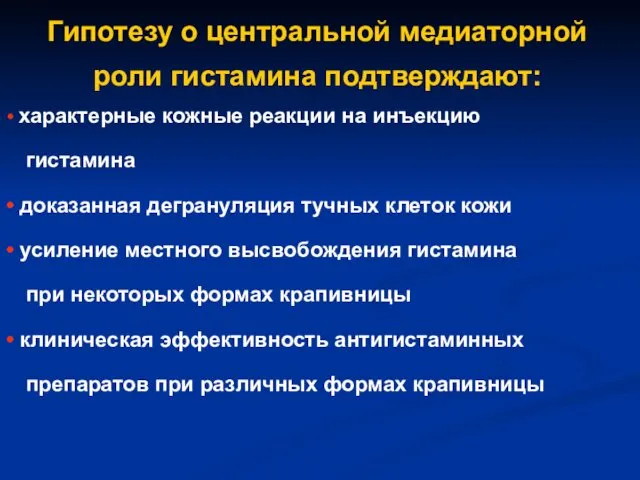 Гипотезу о центральной медиаторной роли гистамина подтверждают:

• характерные кожные реакции на инъекцию гистамина

• доказанная дегрануляция тучных клеток кожи

• усиление местного высвобождения гистамина при некоторых формах крапивницы

• клиническая эффективность антигистаминных препаратов при различных формах крапивницы